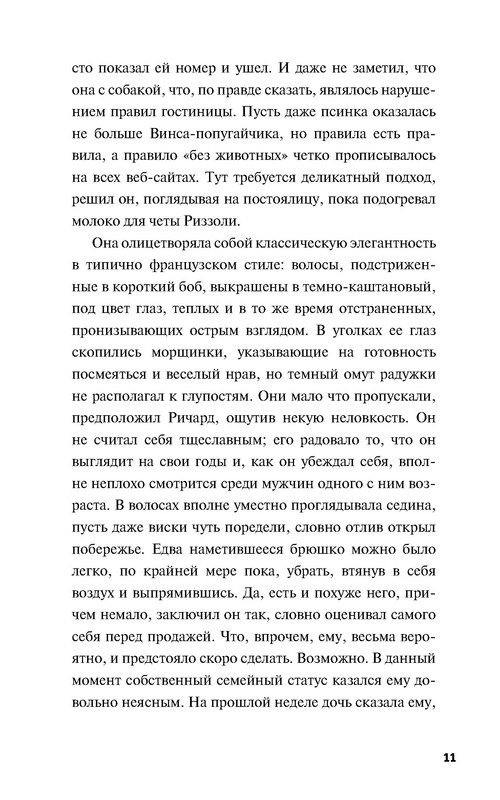 сто показал ей номер и ушел. И даже не заметил, что она с собакой, что, по правде сказать, являлось нарушением правил гостиницы. Пусть даже псинка оказалась не больше Винса-попугайчика, но правила есть правила, а правило «без животных» четко прописывалось на всех веб-сайтах. Тут требуется деликатный подход, решил он, поглядывая на постоялицу, пока подогревал молоко для четы Риззоли.

Она олицетворяла собой классическую элегантность в типично французском стиле: волосы, подстриженные в короткий боб, выкрашены в темно-каштановый, под цвет глаз, теплых и в то же время отстраненных, пронизывающих острым взглядом. В уголках ее глаз скопились морщинки, указывающие на готовность посмеяться и веселый нрав, но темный омут радужки не располагал к глупостям. Они мало что пропускали, предположил Ричард, ощутив некую неловкость. Он не считал себя тщеславным; его радовало то, что он выглядит на свои годы и, как он убеждал себя, вполне неплохо смотрится среди мужчин одного с ним возраста. В волосах вполне уместно проглядывала седина, пусть даже виски чуть поредели, словно отлив открыл побережье. Едва наметившееся брюшко можно было легко, по крайней мере пока, убрать, втянув в себя воздух и выпрямившись. Да, есть и похуже него, причем немало, заключил он так, словно оценивал самого себя перед продажей. Что, впрочем, ему, весьма вероятно, и предстояло скоро сделать. Возможно. В данный момент собственный семейный статус казался ему довольно неясным. На прошлой неделе дочь сказала ему,

11